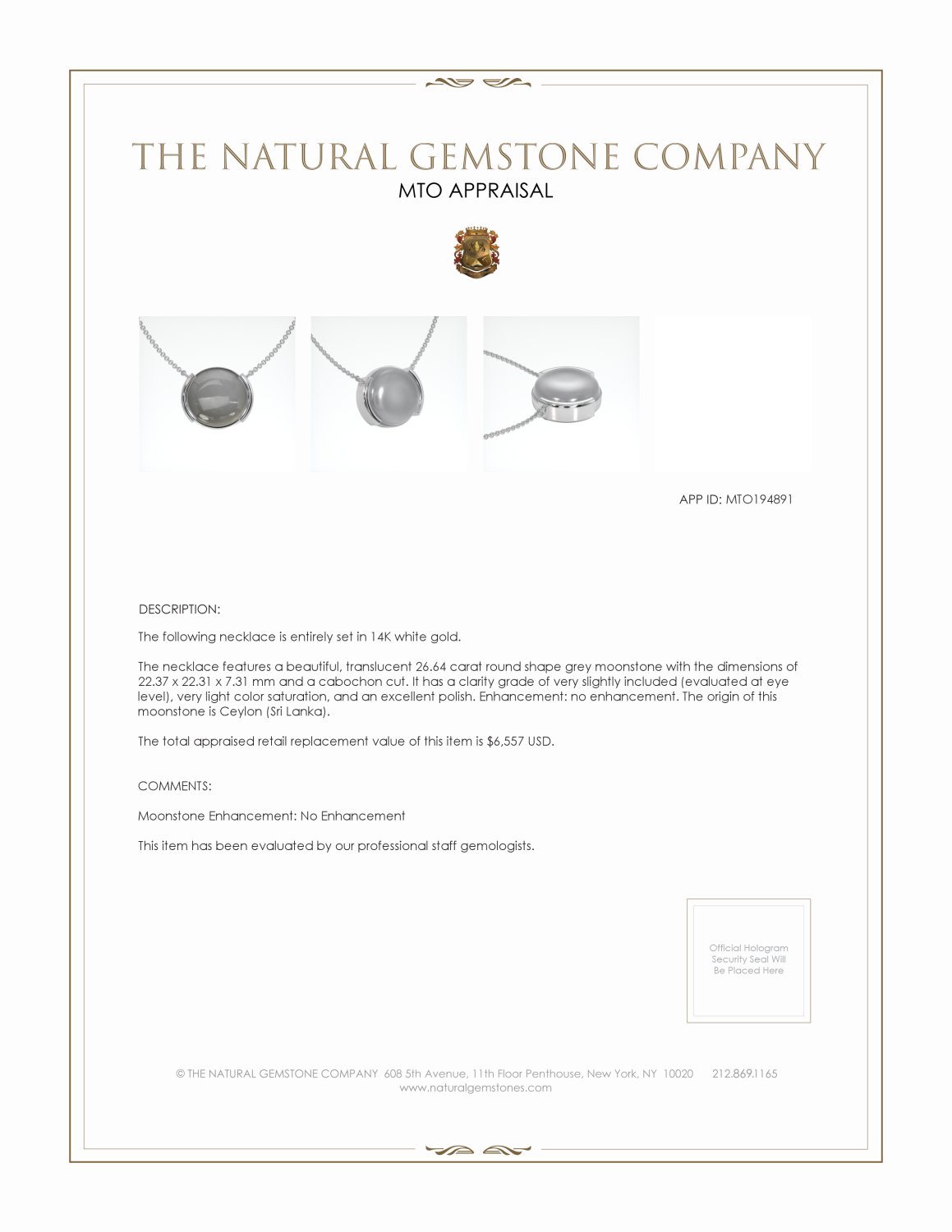 THE NATURAL GEMSTONE COMPANY
MTO APPRAISAL

APP ID: MTO194891

DESCRIPTION:

The following necklace is entirely set in 14K white gold.

The necklace features a beautiful, translucent 26.64 carat round shape grey moonstone with the dimensions of 22.37 x 22.31 x 7.31 mm and a cabochon cut. It has a clarity grade of very slightly included (evaluated at eye level), very light color saturation, and an excellent polish. Enhancement: no enhancement. The origin of this moonstone is Ceylon (Sri Lanka).

The total appraised retail replacement value of this item is $6,557 USD.

COMMENTS:

Moonstone Enhancement: No Enhancement

This item has been evaluated by our professional staff gemologists.

Official Hologram Security Seal Will Be Placed Here

© THE NATURAL GEMSTONE COMPANY 608 5th Avenue, 11th Floor Penthouse, New York, NY 10020 212.869.1165
www.naturalgemstones.com